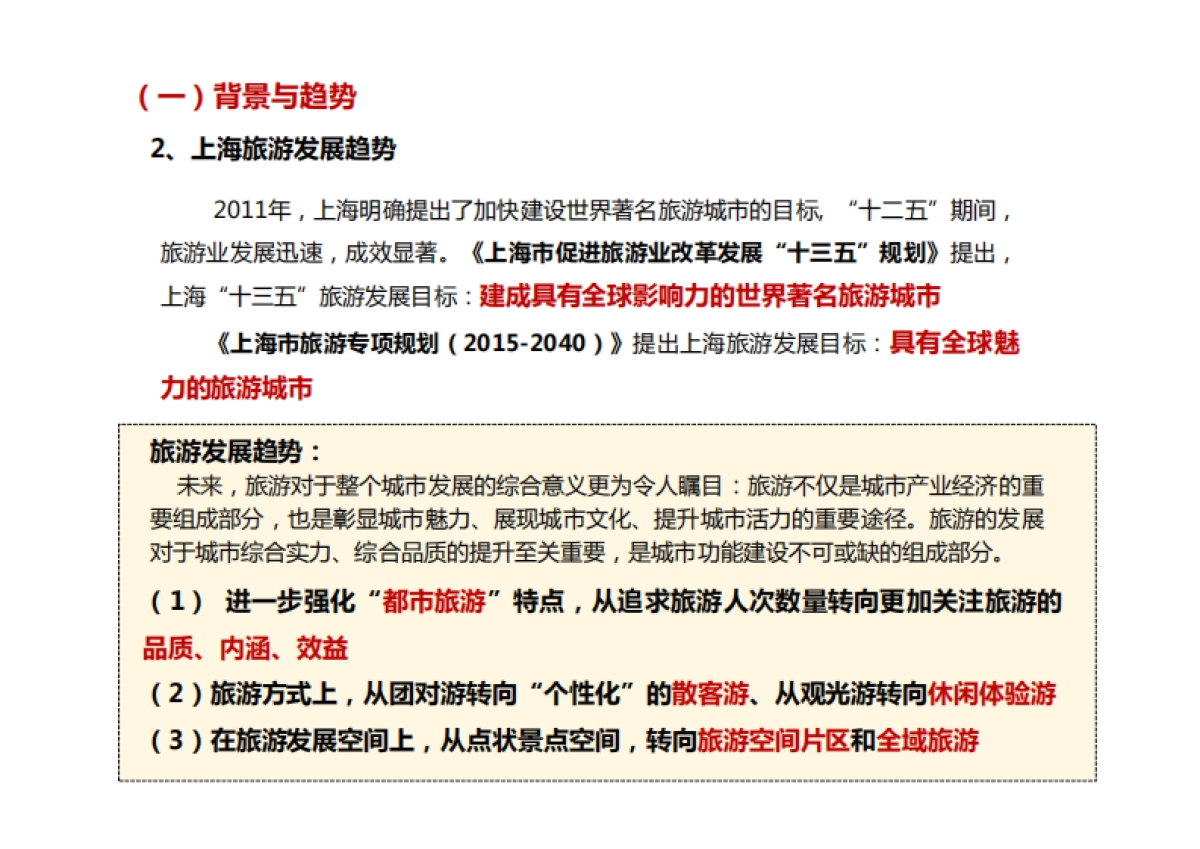 （一）背景与趋势

2、上海旅游发展趋势

2011年，上海明确提出了加快建设世界著名旅游城市的目标，“十二五”期间，旅游业发展迅速，成效显著。《上海市促进旅游业改革发展“十三五”规划》提出，上海“十三五”旅游发展目标：建成具有全球影响力的世界著名旅游城市

《上海市旅游专项规划（2015-2040）》提出上海旅游发展目标：具有全球魅力的旅游城市

旅游发展趋势：

未来，旅游对于整个城市发展的综合意义更为令人瞩目：旅游不仅是城市产业经济的重要组成部分，也是彰显城市魅力、展现城市文化、提升城市活力的重要途径。旅游的发展对于城市综合实力、综合品质的提升至关重要，是城市功能建设不可或缺的组成部分。

（1） 进一步强化“都市旅游”特点，从追求旅游人次数量转向更加关注旅游的品质、内涵、效益

（2）旅游方式上，从团对游转向“个性化”的散客游、从观光游转向休闲体验游

（3）在旅游发展空间上，从点状景点空间，转向旅游空间片区和全域旅游